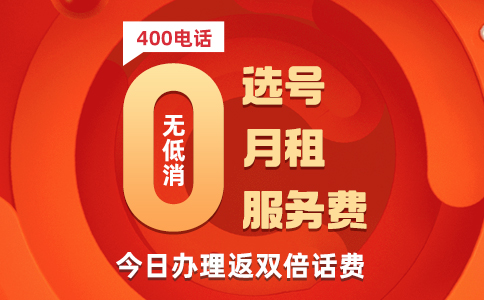 400电话

0
无低消

选号
月租
服务费

今日办理返双倍话费